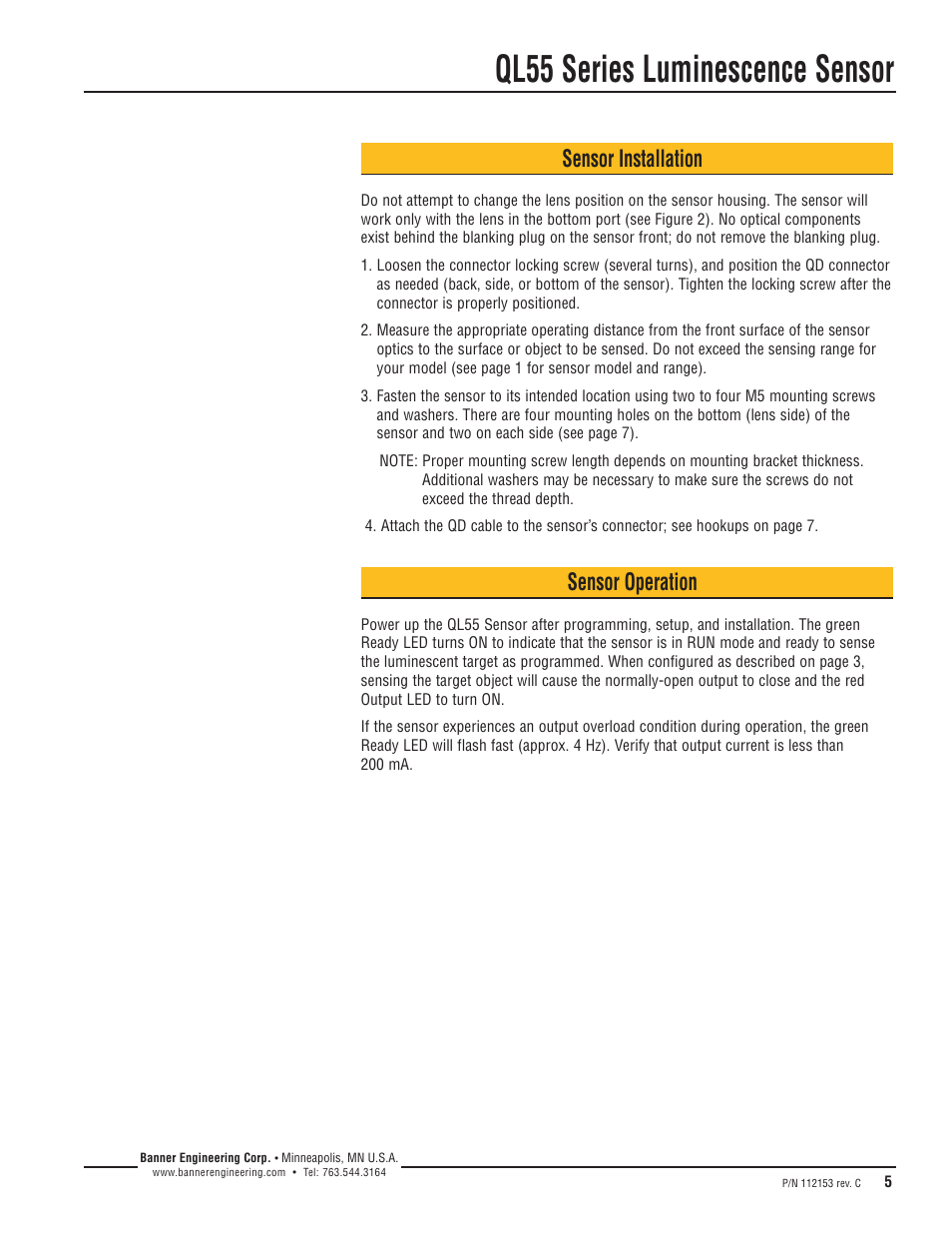 QL55 Series Luminescence Sensor

Sensor Installation

Do not attempt to change the lens position on the sensor housing. The sensor will work only with the lens in the bottom port (see Figure 2). No optical components exist behind the blanking plug on the sensor front; do not remove the blanking plug.

1. Loosen the connector locking screw (several turns), and position the QD connector as needed (back, side, or bottom of the sensor). Tighten the locking screw after the connector is properly positioned.

2. Measure the appropriate operating distance from the front surface of the sensor optics to the surface or object to be sensed. Do not exceed the sensing range for your model (see page 1 for sensor model and range).

3. Fasten the sensor to its intended location using two to four M5 mounting screws and washers. There are four mounting holes on the bottom (lens side) of the sensor and two on each side (see page 7).

NOTE: Proper mounting screw length depends on mounting bracket thickness. Additional washers may be necessary to make sure the screws do not exceed the thread depth.

4. Attach the QD cable to the sensor's connector; see hookups on page 7.

Sensor Operation

Power up the QL55 Sensor after programming, setup, and installation. The green Ready LED turns ON to indicate that the sensor is in RUN mode and ready to sense the luminescent target as programmed. When configured as described on page 3, sensing the target object will cause the normally-open output to close and the red Output LED to turn ON.

If the sensor experiences an output overload condition during operation, the green Ready LED will flash fast (approx. 4 Hz). Verify that output current is less than 200 mA.

Banner Engineering Corp. • Minneapolis, MN U.S.A.
www.bannerengineering.com • Tel: 763.544.3164

P/N 112153 rev. C 5